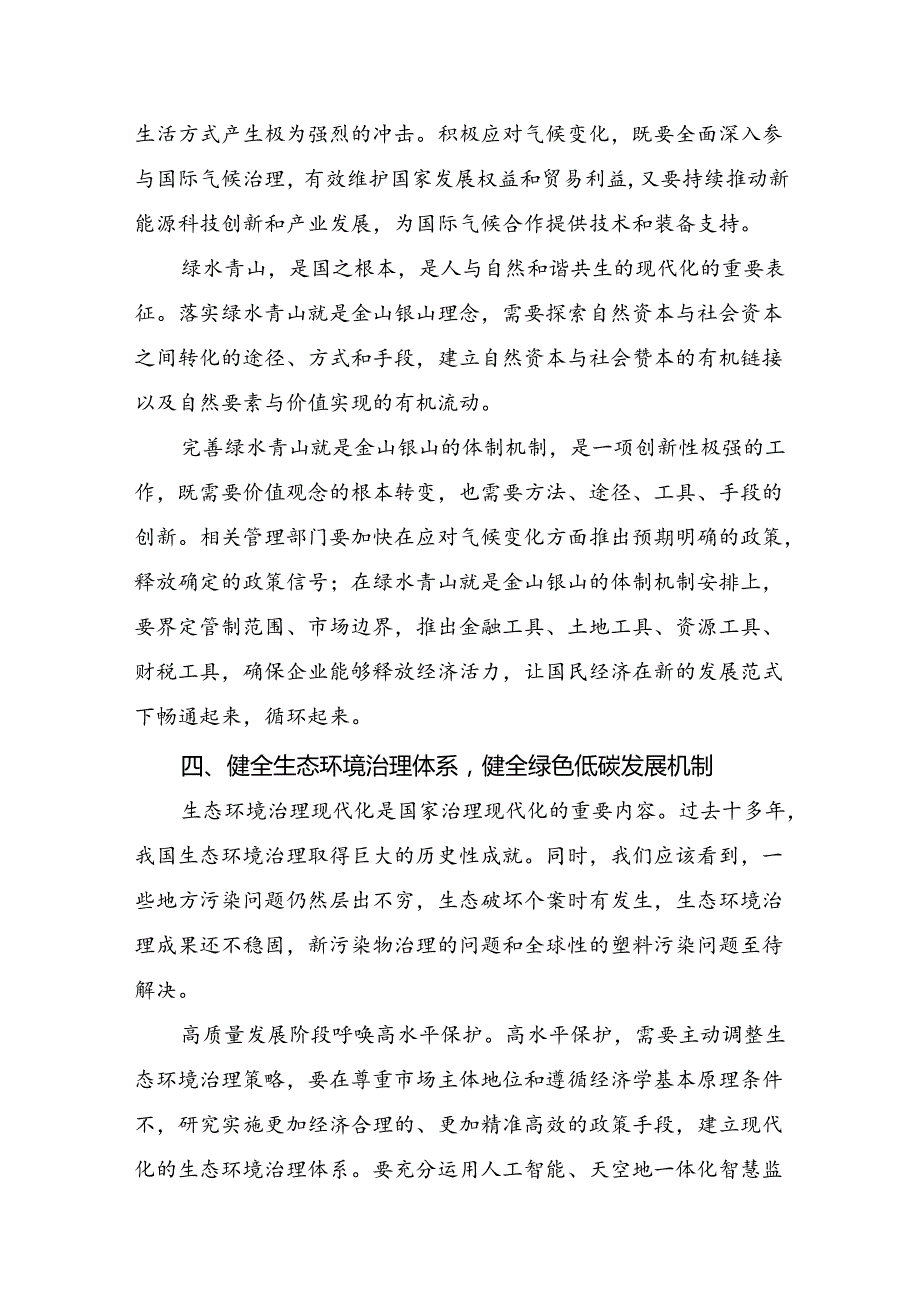 生活方式产生极为强烈的冲击。积极应对气候变化，既要全面深入参与国际气候治理，有效维护国家发展权益和贸易利益，又要持续推动新能源科技创新和产业发展，为国际气候合作提供技术和装备支持。

绿水青山，是国之根本，是人与自然和谐共生的现代化的重要表征。落实绿水青山就是金山银山理念，需要探索自然资本与社会资本之间转化的途径、方式和手段，建立自然资本与社会赞本的有机链接以及自然要素与价值实现的有机流动。

完善绿水青山就是金山银山的体制机制，是一项创新性极强的工作，既需要价值观念的根本转变，也需要方法、途径、工具、手段的创新。相关管理部门要加快在应对气候变化方面推出预期明确的政策，释放确定的政策信号；在绿水青山就是金山银山的体制机制安排上，要界定管制范围、市场边界，推出金融工具、土地工具、资源工具、财税工具，确保企业能够释放经济活力，让国民经济在新的发展范式下畅通起来，循环起来。

四、健全生态环境治理体系，健全绿色低碳发展机制

生态环境治理现代化是国家治理现代化的重要内容。过去十多年，我国生态环境治理取得巨大的历史性成就。同时，我们应该看到，一些地方污染问题仍然层出不穷，生态破坏个案时有发生，生态环境治理成果还不稳固，新污染物治理的问题和全球性的塑料污染问题至待解决。

高质量发展阶段呼唤高水平保护。高水平保护，需要主动调整生态环境治理策略，要在尊重市场主体地位和遵循经济学基本原理条件不，研究实施更加经济合理的、更加精准高效的政策手段，建立现代化的生态环境治理体系。要充分运用人工智能、天空地一体化智慧监